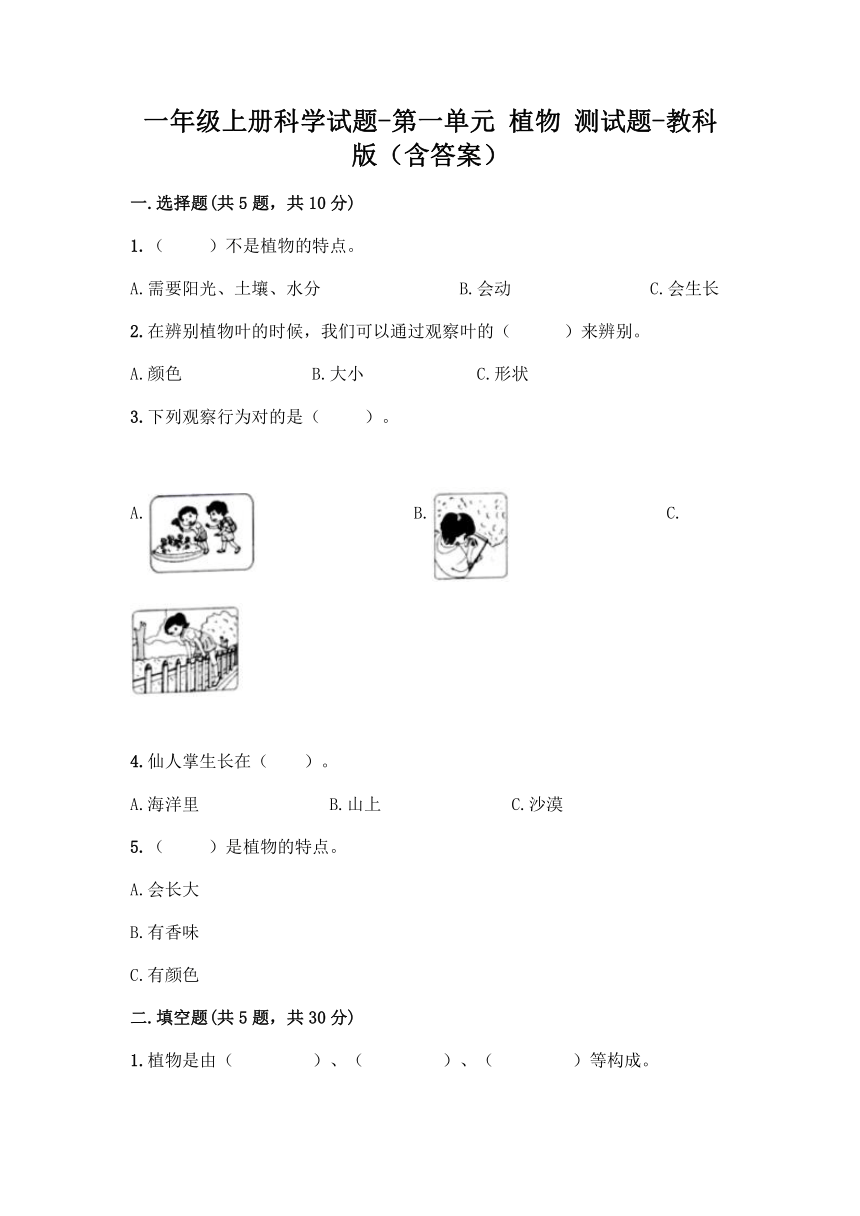 一年级上册科学试题-第一单元 植物 测试题-教科版（含答案）

一.选择题(共5题，共10分)

1.（　　）不是植物的特点。

A.需要阳光、土壤、水分　　B.会动　　C.会生长

2.在辨别植物叶的时候，我们可以通过观察叶的（　　）来辨别。

A.颜色　　B.大小　　C.形状

3.下列观察行为对的是（　　）。

A.　　B.　　C.

4.仙人掌生长在（　　）。

A.海洋里　　B.山上　　C.沙漠

5.（　　）是植物的特点。

A.会长大

B.有香味

C.有颜色

二.填空题(共5题，共30分)

1.植物是由（　　）、（　　）、（　　）等构成。